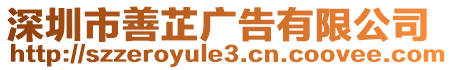 深圳市善芷广告有限公司
http://szzeroyule3.cn.coovee.com